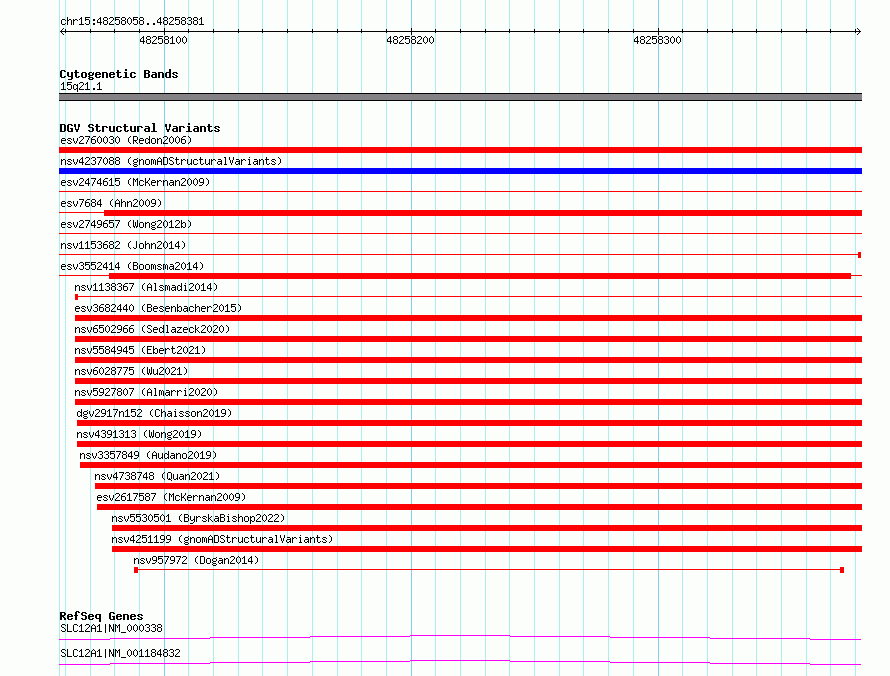 chr15:48258058..48258381

48258100

48258200

48258300

Cytogenetic Bands
15q21.1

DGV Structural Variants
esv2760030 (Redon2006)
nsv4237088 (gnomADStructuralVariants)
esv2474615 (McKernan2009)
esv7684 (Ahn2009)
esv2749657 (Wong2012b)
nsv1153682 (John2014)
esv3552414 (Boomsma2014)
nsv1138367 (Alsmadi2014)
esv3682440 (Besenbacher2015)
nsv6502966 (Sedlazeck2020)
nsv5584945 (Ebert2021)
nsv6028775 (Wu2021)
nsv5927807 (Almarri2020)
dgv2917n152 (Chaisson2019)
nsv4391313 (Wong2019)
nsv3357849 (Audano2019)
nsv4738748 (Quan2021)
esv2617587 (McKernan2009)
nsv5530501 (ByrskaBishop2022)
nsv4251199 (gnomADStructuralVariants)
nsv957972 (Dogan2014)

RefSeq Genes
SLC12A1|NM_000338
SLC12A1|NM_001184832